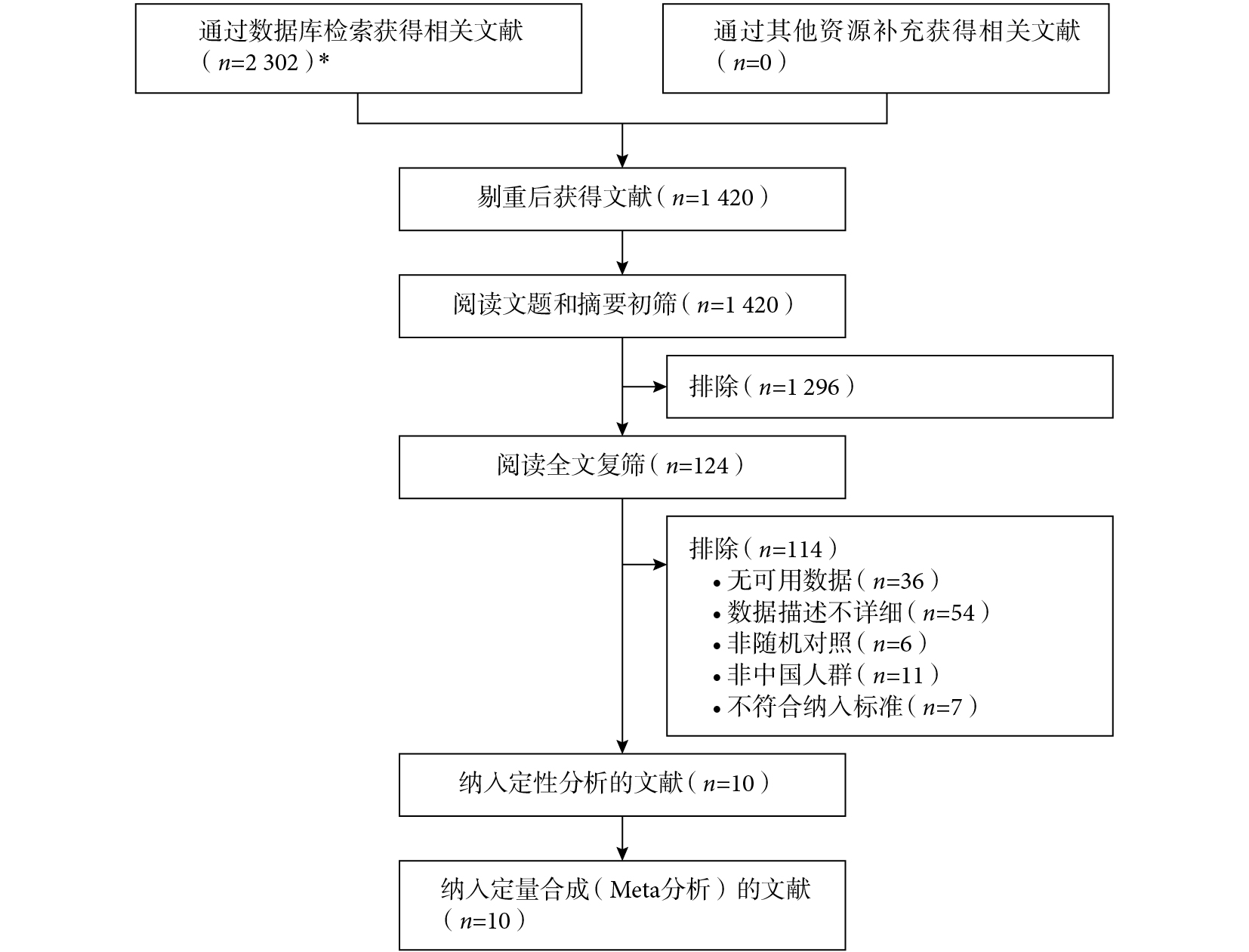 通过数据库检索获得相关文献（$n$=2 302）*

通过其他资源补充获得相关文献（$n$=0）

剔重后获得文献（$n$=1 420）

阅读文题和摘要初筛（$n$=1 420）

排除（$n$=1 296）

阅读全文复筛（$n$=124）

排除（$n$=114）
• 无可用数据（$n$=36）
• 数据描述不详细（$n$=54）
• 非随机对照（$n$=6）
• 非中国人群（$n$=11）
• 不符合纳入标准（$n$=7）

纳入定性分析的文献（$n$=10）

纳入定量合成（Meta分析）的文献（$n$=10）